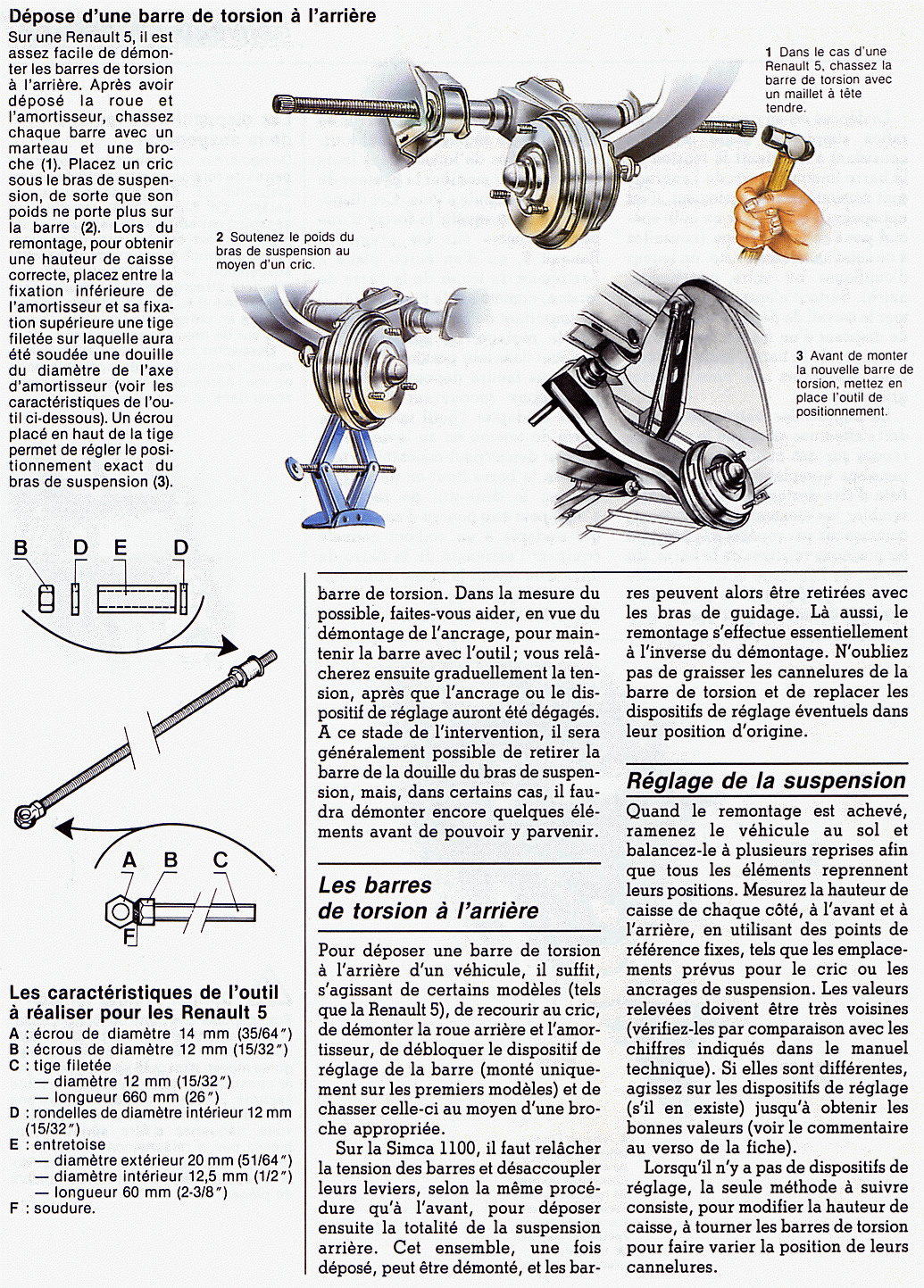 Dépose d'une barre de torsion à l'arrière

Sur une Renault 5, il est assez facile de démonter les barres de torsion à l'arrière. Après avoir déposé la roue et l'amortisseur, chassez chaque barre avec un marteau et une broche (1). Placez un cric sous le bras de suspension, de sorte que son poids ne porte plus sur la barre (2). Lors du remontage, pour obtenir une hauteur de caisse correcte, placez entre la fixation inférieure de l'amortisseur et sa fixation supérieure une tige filetée sur laquelle aura été soudée une douille du diamètre de l'axe d'amortisseur (voir les caractéristiques de l'outil ci-dessous). Un écrou placé en haut de la tige permet de régler le positionnement exact du bras de suspension (3).

1 Dans le cas d'une Renault 5, chassez la barre de torsion avec un maillet à tête tendre.

2 Soutenez le poids du bras de suspension au moyen d'un cric.

3 Avant de monter la nouvelle barre de torsion, mettez en place l'outil de positionnement.

B D E D

A B C

F

Les caractéristiques de l'outil à réaliser pour les Renault 5
A : écrou de diamètre 14 mm (35/64")
B : écrous de diamètre 12 mm (15/32")
C : tige filetée
— diamètre 12 mm (15/32")
— longueur 660 mm (26")
D : rondelles de diamètre intérieur 12 mm (15/32")
E : entretoise
— diamètre extérieur 20 mm (51/64")
— diamètre intérieur 12,5 mm (1/2")
— longueur 60 mm (2-3/8")
F : soudure.

barre de torsion. Dans la mesure du possible, faites-vous aider, en vue du démontage de l'ancrage, pour maintenir la barre avec l'outil ; vous relâcherez ensuite graduellement la tension, après que l'ancrage ou le dispositif de réglage auront été dégagés. A ce stade de l'intervention, il sera généralement possible de retirer la barre de la douille du bras de suspension, mais, dans certains cas, il faudra démonter encore quelques éléments avant de pouvoir y parvenir.

Les barres de torsion à l'arrière

Pour déposer une barre de torsion à l'arrière d'un véhicule, il suffit, s'agissant de certains modèles (tels que la Renault 5), de recourir au cric, de démonter la roue arrière et l'amortisseur, de débloquer le dispositif de réglage de la barre (monté uniquement sur les premiers modèles) et de chasser celle-ci au moyen d'une broche appropriée.

Sur la Simca 1100, il faut relâcher la tension des barres et désaccoupler leurs leviers, selon la même procédure qu'à l'avant, pour déposer ensuite la totalité de la suspension arrière. Cet ensemble, une fois déposé, peut être démonté, et les barres peuvent alors être retirées avec les bras de guidage. Là aussi, le remontage s'effectue essentiellement à l'inverse du démontage. N'oubliez pas de graisser les cannelures de la barre de torsion et de replacer les dispositifs de réglage éventuels dans leur position d'origine.

Réglage de la suspension

Quand le remontage est achevé, ramenez le véhicule au sol et balancez-le à plusieurs reprises afin que tous les éléments reprennent leurs positions. Mesurez la hauteur de caisse de chaque côté, à l'avant et à l'arrière, en utilisant des points de référence fixes, tels que les emplacements prévus pour le cric ou les ancrages de suspension. Les valeurs relevées doivent être très voisines (vérifiez-les par comparaison avec les chiffres indiqués dans le manuel technique). Si elles sont différentes, agissez sur les dispositifs de réglage (s'il en existe) jusqu'à obtenir les bonnes valeurs (voir le commentaire au verso de la fiche).

Lorsqu'il n'y a pas de dispositifs de réglage, la seule méthode à suivre consiste, pour modifier la hauteur de caisse, à tourner les barres de torsion pour faire varier la position de leurs cannelures.